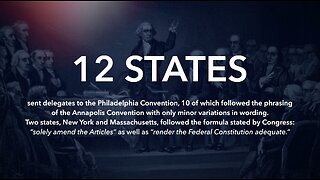 12 STATES

sent delegates to the Philadelphia Convention, 10 of which followed the phrasing of the Annapolis Convention with only minor variations in wording. Two states, New York and Massachusetts, followed the formula stated by Congress: "solely amend the Articles" as well as "render the Federal Constitution adequate."